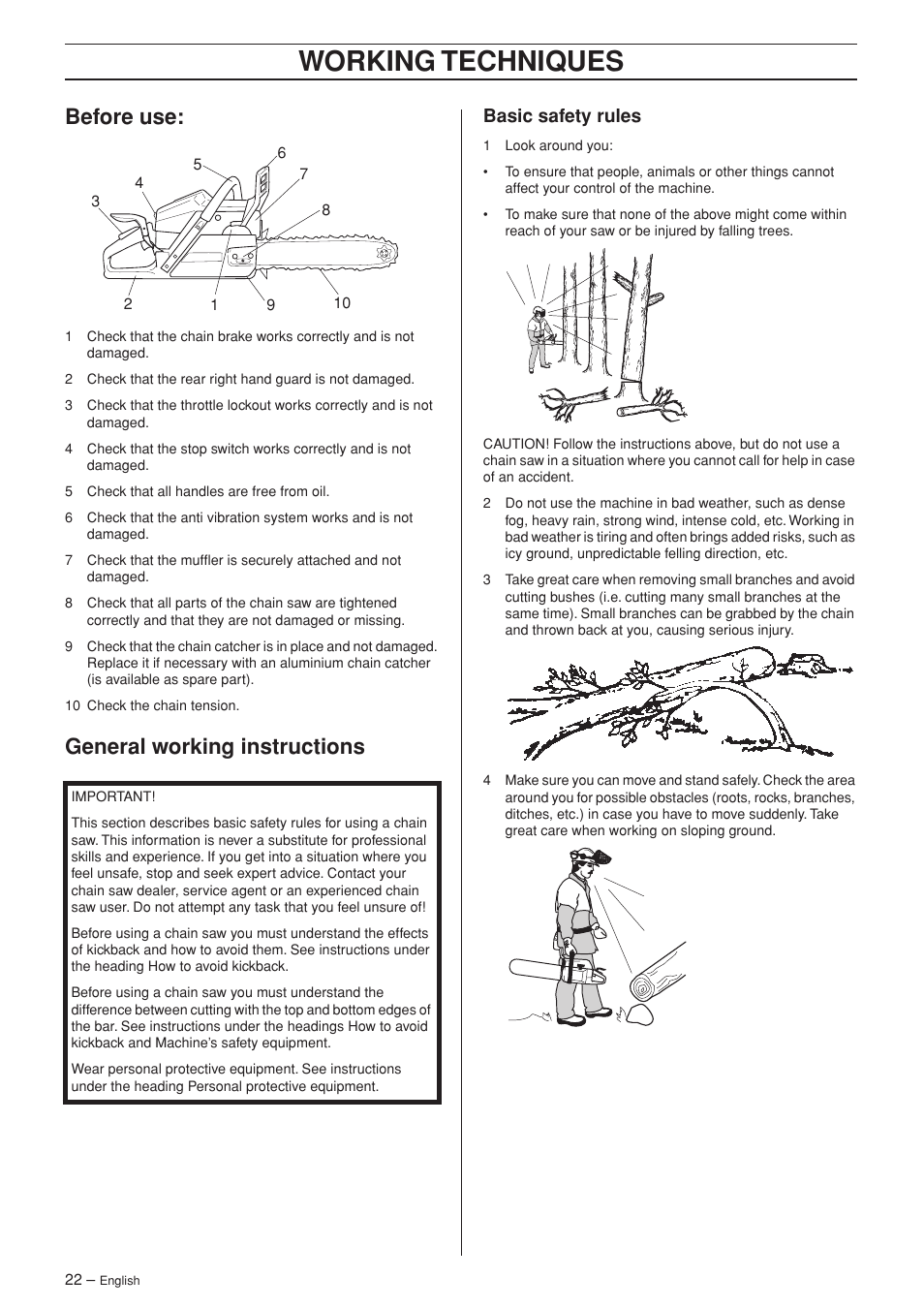 WORKING TECHNIQUES

Before use:

5 6 4 7 3 8 2 1 9 10

1 Check that the chain brake works correctly and is not damaged.

2 Check that the rear right hand guard is not damaged.

3 Check that the throttle lockout works correctly and is not damaged.

4 Check that the stop switch works correctly and is not damaged.

5 Check that all handles are free from oil.

6 Check that the anti vibration system works and is not damaged.

7 Check that the muffler is securely attached and not damaged.

8 Check that all parts of the chain saw are tightened correctly and that they are not damaged or missing.

9 Check that the chain catcher is in place and not damaged. Replace it if necessary with an aluminium chain catcher (is available as spare part).

10 Check the chain tension.

General working instructions

IMPORTANT!

This section describes basic safety rules for using a chain saw. This information is never a substitute for professional skills and experience. If you get into a situation where you feel unsafe, stop and seek expert advice. Contact your chain saw dealer, service agent or an experienced chain saw user. Do not attempt any task that you feel unsure of!

Before using a chain saw you must understand the effects of kickback and how to avoid them. See instructions under the heading How to avoid kickback.

Before using a chain saw you must understand the difference between cutting with the top and bottom edges of the bar. See instructions under the headings How to avoid kickback and Machine's safety equipment.

Wear personal protective equipment. See instructions under the heading Personal protective equipment.

Basic safety rules

1 Look around you:

• To ensure that people, animals or other things cannot affect your control of the machine.

• To make sure that none of the above might come within reach of your saw or be injured by falling trees.

CAUTION! Follow the instructions above, but do not use a chain saw in a situation where you cannot call for help in case of an accident.

2 Do not use the machine in bad weather, such as dense fog, heavy rain, strong wind, intense cold, etc. Working in bad weather is tiring and often brings added risks, such as icy ground, unpredictable felling direction, etc.

3 Take great care when removing small branches and avoid cutting bushes (i.e. cutting many small branches at the same time). Small branches can be grabbed by the chain and thrown back at you, causing serious injury.

4 Make sure you can move and stand safely. Check the area around you for possible obstacles (roots, rocks, branches, ditches, etc.) in case you have to move suddenly. Take great care when working on sloping ground.

22 – English